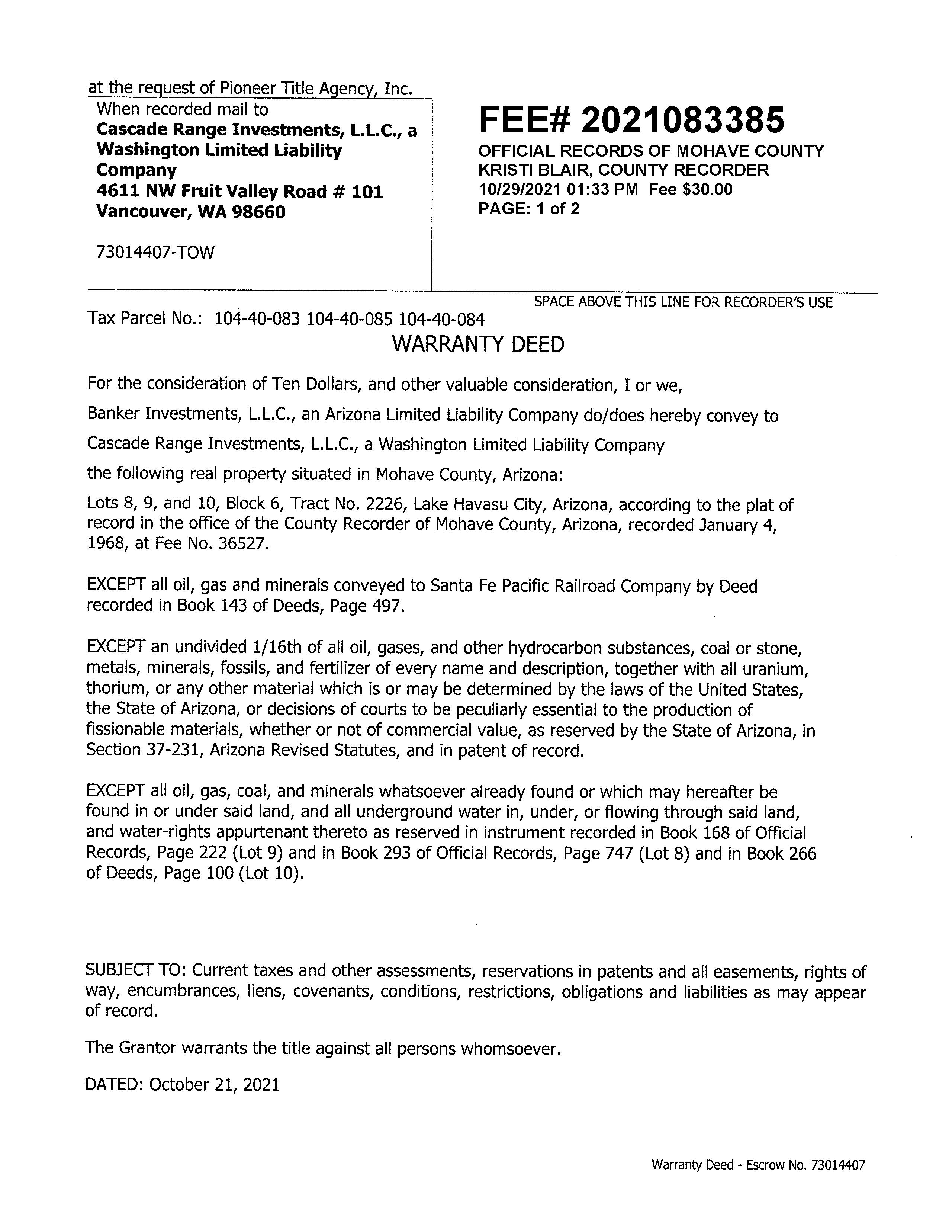 at the request of Pioneer Title Agency, Inc.
When recorded mail to
Cascade Range Investments, L.L.C., a Washington Limited Liability Company
4611 NW Fruit Valley Road # 101
Vancouver, WA 98660

73014407-TOW

FEE# 2021083385
OFFICIAL RECORDS OF MOHAVE COUNTY
KRISTI BLAIR, COUNTY RECORDER
10/29/2021 01:33 PM Fee $30.00
PAGE: 1 of 2

SPACE ABOVE THIS LINE FOR RECORDER'S USE

Tax Parcel No.: 104-40-083 104-40-085 104-40-084

WARRANTY DEED

For the consideration of Ten Dollars, and other valuable consideration, I or we,

Banker Investments, L.L.C., an Arizona Limited Liability Company do/does hereby convey to

Cascade Range Investments, L.L.C., a Washington Limited Liability Company

the following real property situated in Mohave County, Arizona:

Lots 8, 9, and 10, Block 6, Tract No. 2226, Lake Havasu City, Arizona, according to the plat of record in the office of the County Recorder of Mohave County, Arizona, recorded January 4, 1968, at Fee No. 36527.

EXCEPT all oil, gas and minerals conveyed to Santa Fe Pacific Railroad Company by Deed recorded in Book 143 of Deeds, Page 497.

EXCEPT an undivided 1/16th of all oil, gases, and other hydrocarbon substances, coal or stone, metals, minerals, fossils, and fertilizer of every name and description, together with all uranium, thorium, or any other material which is or may be determined by the laws of the United States, the State of Arizona, or decisions of courts to be peculiarly essential to the production of fissionable materials, whether or not of commercial value, as reserved by the State of Arizona, in Section 37-231, Arizona Revised Statutes, and in patent of record.

EXCEPT all oil, gas, coal, and minerals whatsoever already found or which may hereafter be found in or under said land, and all underground water in, under, or flowing through said land, and water-rights appurtenant thereto as reserved in instrument recorded in Book 168 of Official Records, Page 222 (Lot 9) and in Book 293 of Official Records, Page 747 (Lot 8) and in Book 266 of Deeds, Page 100 (Lot 10).

SUBJECT TO: Current taxes and other assessments, reservations in patents and all easements, rights of way, encumbrances, liens, covenants, conditions, restrictions, obligations and liabilities as may appear of record.

The Grantor warrants the title against all persons whomsoever.

DATED: October 21, 2021

Warranty Deed - Escrow No. 73014407